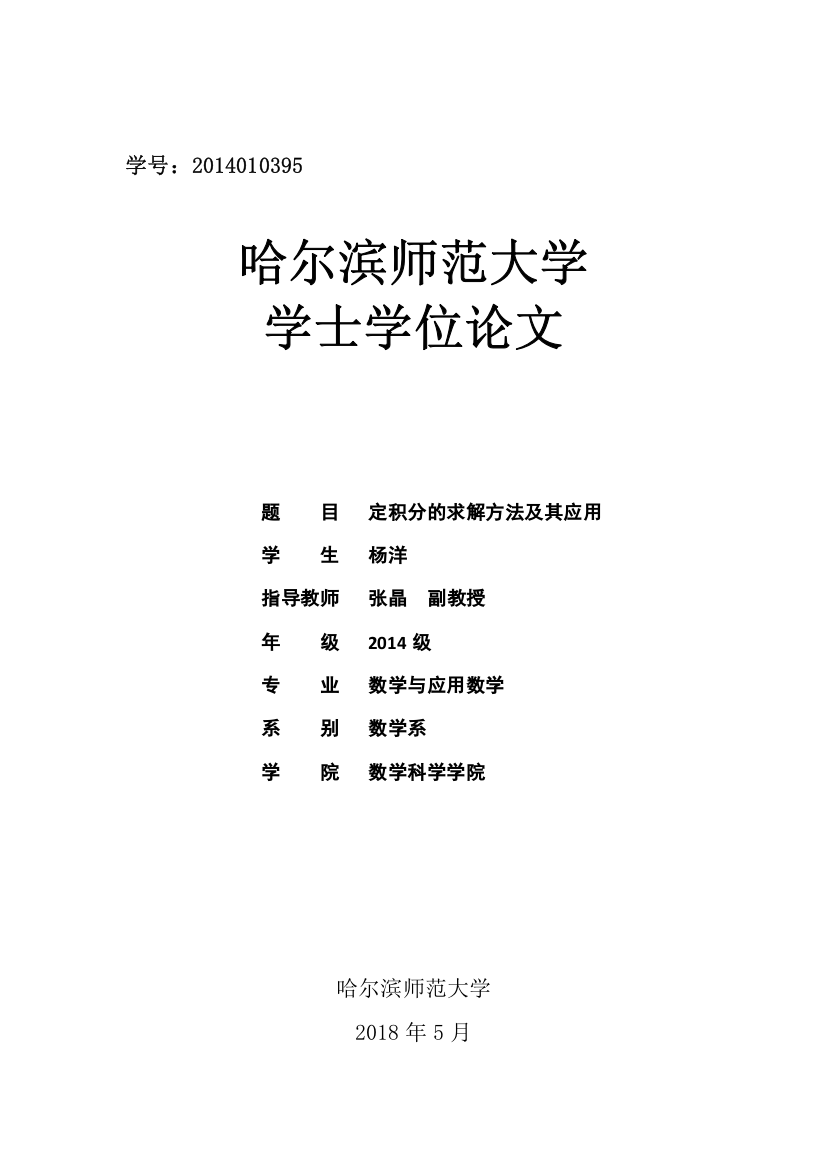 学号：2014010395

哈尔滨师范大学
学士学位论文

题　　目　定积分的求解方法及其应用

学　　生　杨洋

指导教师　张晶　副教授

年　　级　2014 级

专　　业　数学与应用数学

系　　别　数学系

学　　院　数学科学学院

哈尔滨师范大学

2018 年 5 月